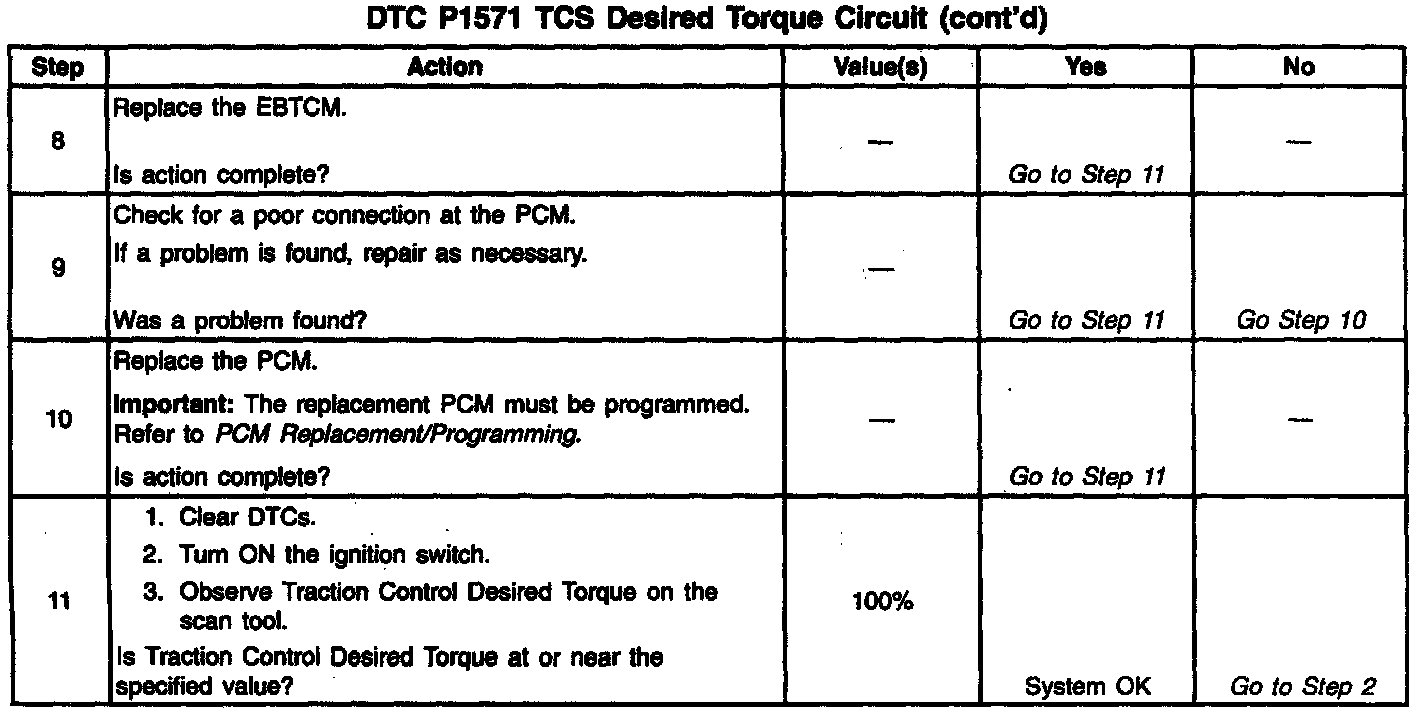 DTC P1571 TCS Desired Torque Circuit (cont'd)

| Step | Action | Value(s) | Yes | No |
|---|---|---|---|---|
| 8 | Replace the EBTCM. Is action complete? | — | Go to Step 11 | — |
| 9 | Check for a poor connection at the PCM. If a problem is found, repair as necessary. Was a problem found? | — | Go to Step 11 | Go Step 10 |
| 10 | Replace the PCM. Important: The replacement PCM must be programmed. Refer to PCM Replacement/Programming. Is action complete? | — | Go to Step 11 | — |
| 11 | 1. Clear DTCs. 2. Turn ON the ignition switch. 3. Observe Traction Control Desired Torque on the scan tool. Is Traction Control Desired Torque at or near the specified value? | 100% | System OK | Go to Step 2 |